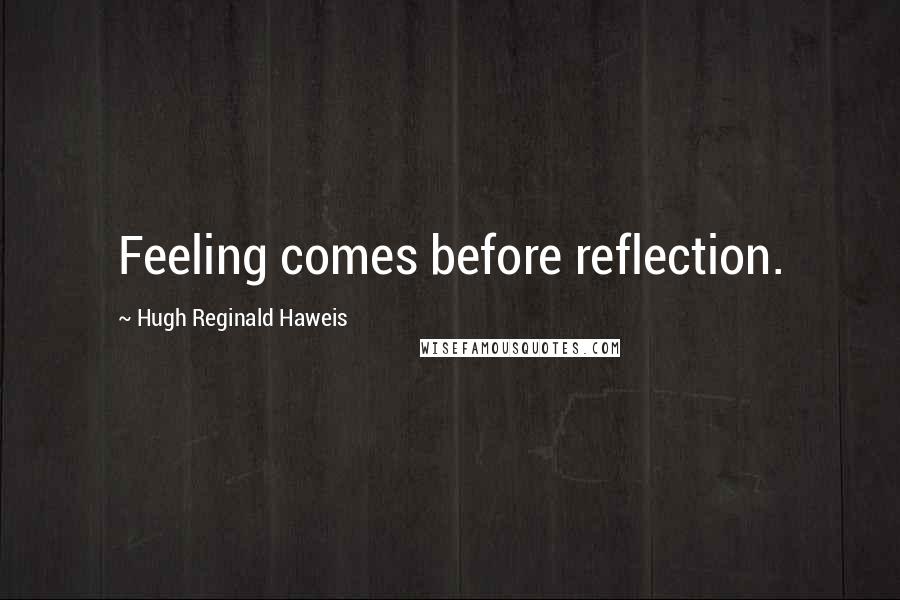 Feeling comes before reflection.

~ Hugh Reginald Haweis

WISEFAMOUSQUOTES.COM